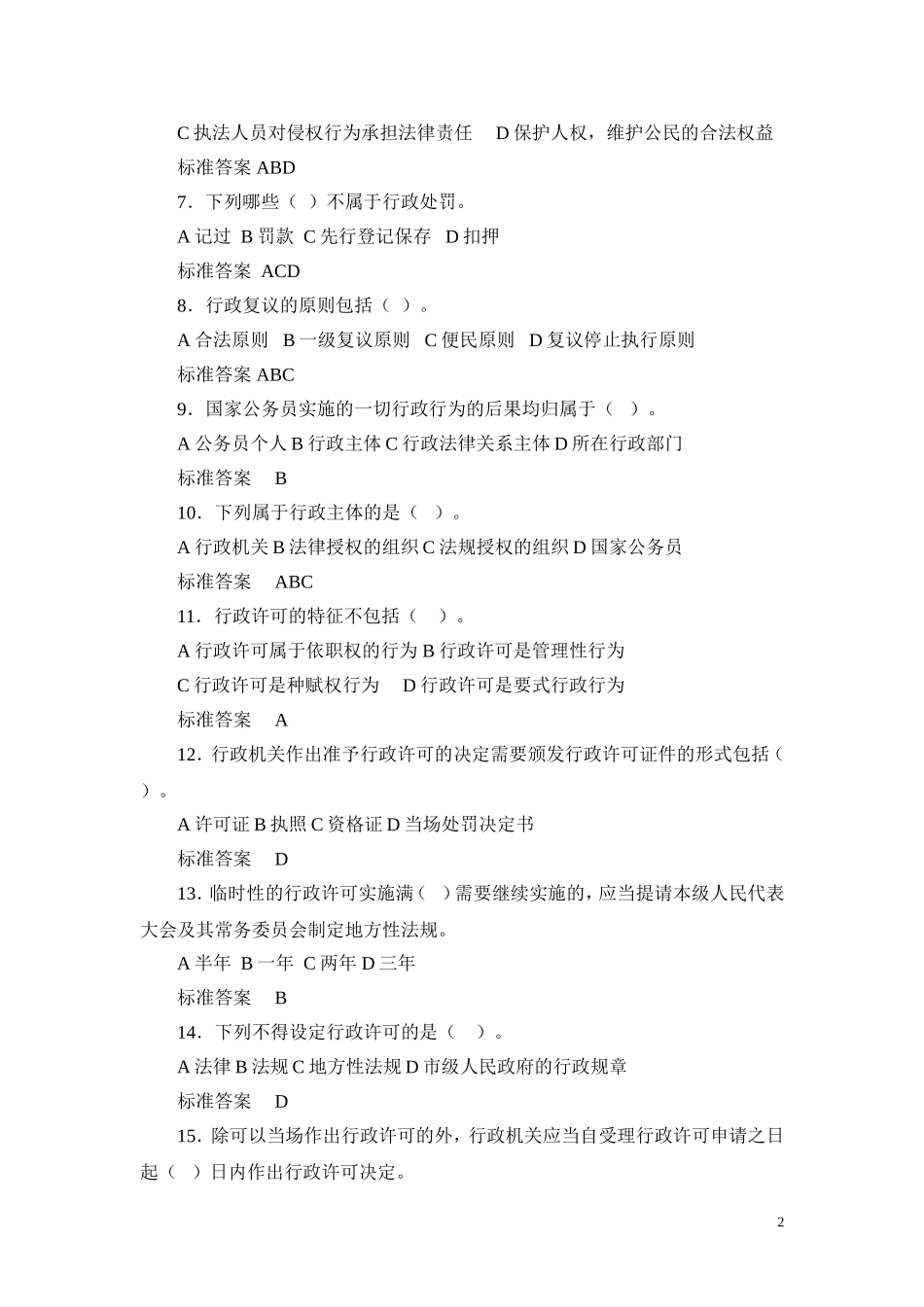 C 执法人员对侵权行为承担法律责任　D 保护人权，维护公民的合法权益

标准答案 ABD

7．下列哪些（ ）不属于行政处罚。

A 记过　B 罚款　C 先行登记保存　D 扣押

标准答案　ACD

8．行政复议的原则包括（ ）。

A 合法原则　B 一级复议原则　C 便民原则　D 复议停止执行原则

标准答案 ABC

9．国家公务员实施的一切行政行为的后果均归属于（　）。

A 公务员个人 B 行政主体 C 行政法律关系主体 D 所在行政部门

标准答案　B

10．下列属于行政主体的是（　）。

A 行政机关 B 法律授权的组织 C 法规授权的组织 D 国家公务员

标准答案　ABC

11．行政许可的特征不包括（　）。

A 行政许可属于依职权的行为 B 行政许可是管理性行为

C 行政许可是种赋权行为　D 行政许可是要式行政行为

标准答案　A

12．行政机关作出准予行政许可的决定需要颁发行政许可证件的形式包括（　）。

A 许可证 B 执照 C 资格证 D 当场处罚决定书

标准答案　D

13．临时性的行政许可实施满（　）需要继续实施的，应当提请本级人民代表大会及其常务委员会制定地方性法规。

A 半年　B 一年　C 两年 D 三年

标准答案　B

14．下列不得设定行政许可的是（　）。

A 法律 B 法规 C 地方性法规 D 市级人民政府的行政规章

标准答案　D

15．除可以当场作出行政许可的外，行政机关应当自受理行政许可申请之日起（　）日内作出行政许可决定。

2